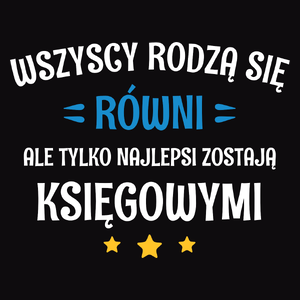 WSZYSCY RODZĄ SIĘ
RÓWNI
ALE TYLKO NAJLEPSI ZOSTAJĄ
KSIĘGOWYMI